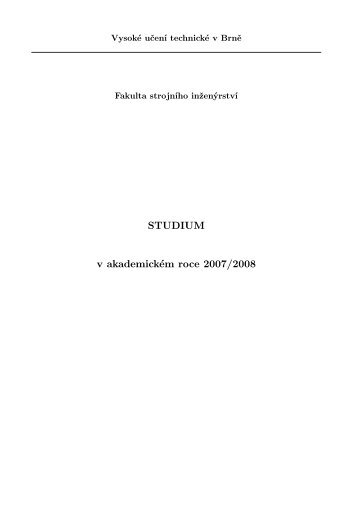 Vysoké učení technické v Brně

Fakulta strojního inženýrství

STUDIUM

v akademickém roce 2007/2008